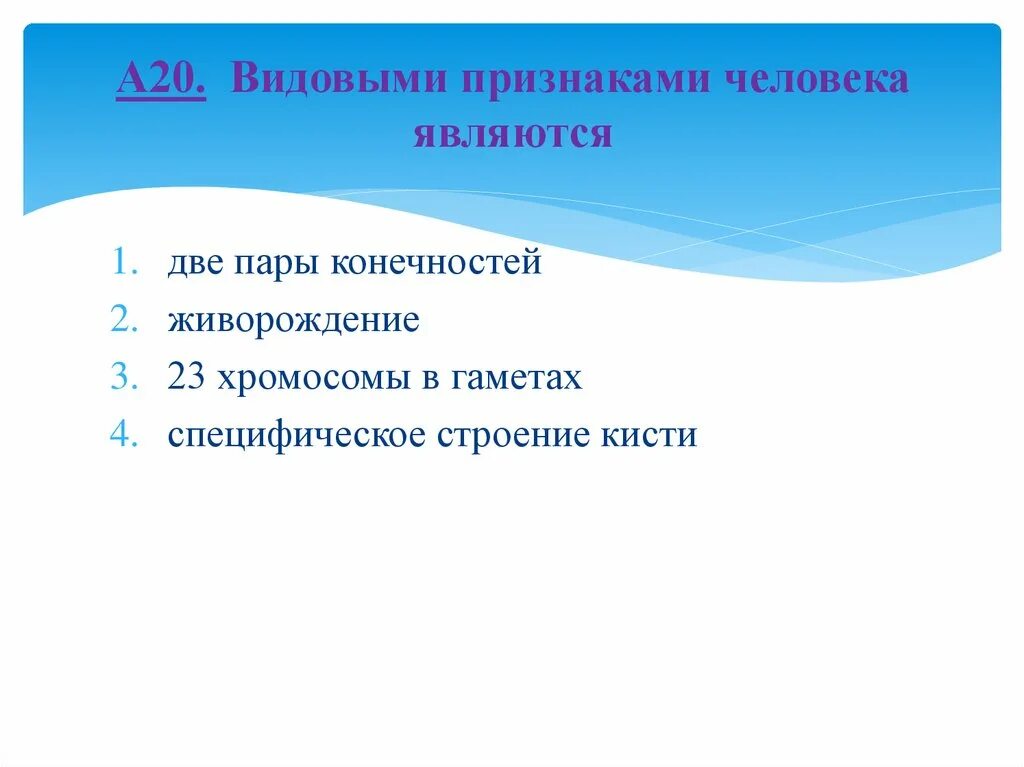 А20. Видовыми признаками человека являются

1. две пары конечностей
2. живорождение
3. 23 хромосомы в гаметах
4. специфическое строение кисти